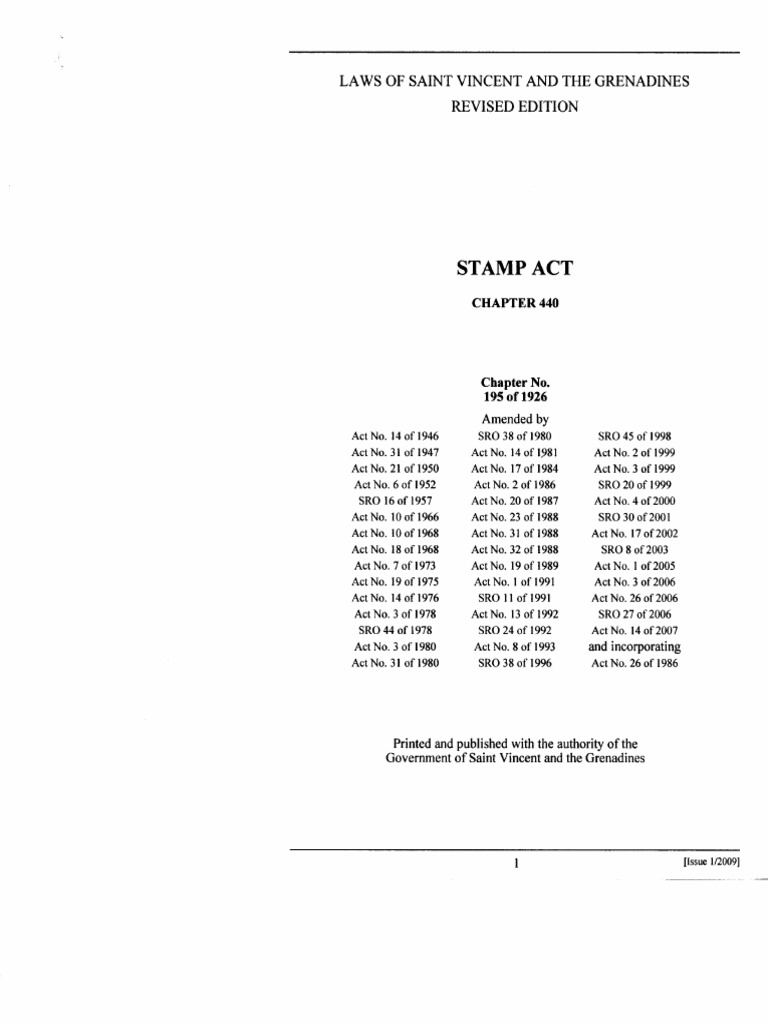 LAWS OF SAINT VINCENT AND THE GRENADINES
REVISED EDITION

STAMP ACT

CHAPTER 440

Chapter No.
195 of 1926

Amended by

Act No. 14 of 1946
Act No. 31 of 1947
Act No. 21 of 1950
Act No. 6 of 1952
SRO 16 of 1957
Act No. 10 of 1966
Act No. 10 of 1968
Act No. 18 of 1968
Act No. 7 of 1973
Act No. 19 of 1975
Act No. 14 of 1976
Act No. 3 of 1978
SRO 44 of 1978
Act No. 3 of 1980
Act No. 31 of 1980

SRO 38 of 1980
Act No. 14 of 1981
Act No. 17 of 1984
Act No. 2 of 1986
Act No. 20 of 1987
Act No. 23 of 1988
Act No. 31 of 1988
Act No. 32 of 1988
Act No. 19 of 1989
Act No. 1 of 1991
SRO 11 of 1991
Act No. 13 of 1992
SRO 24 of 1992
Act No. 8 of 1993
SRO 38 of 1996

SRO 45 of 1998
Act No. 2 of 1999
Act No. 3 of 1999
SRO 20 of 1999
Act No. 4 of 2000
SRO 30 of 2001
Act No. 17 of 2002
SRO 8 of 2003
Act No. 1 of 2005
Act No. 3 of 2006
Act No. 26 of 2006
SRO 27 of 2006
Act No. 14 of 2007
and incorporating
Act No. 26 of 1986

Printed and published with the authority of the Government of Saint Vincent and the Grenadines

1

[Issue 1/2009]